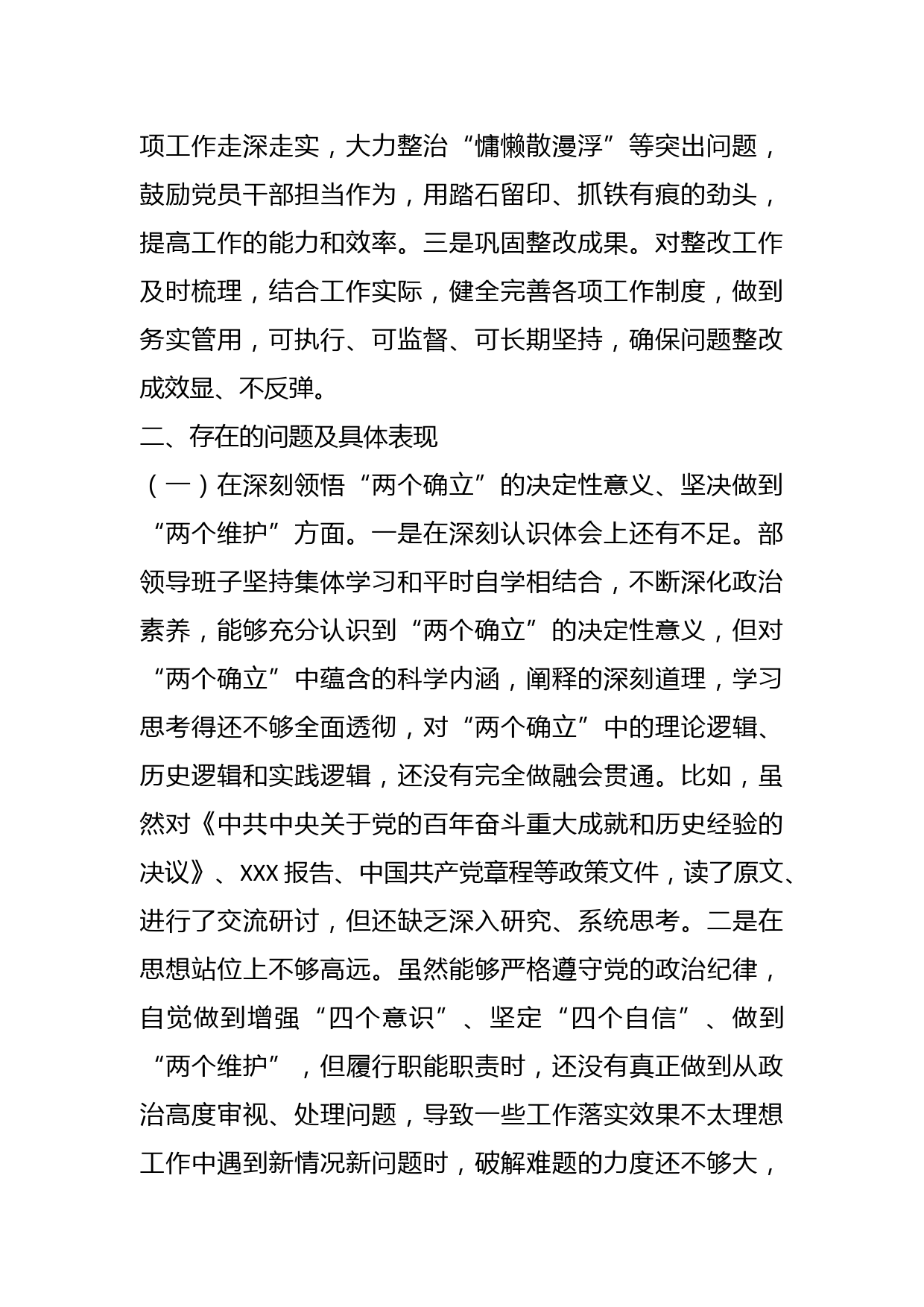 项工作走深走实，大力整治“慵懒散漫浮”等突出问题，鼓励党员干部担当作为，用踏石留印、抓铁有痕的劲头，提高工作的能力和效率。三是巩固整改成果。对整改工作及时梳理，结合工作实际，健全完善各项工作制度，做到务实管用，可执行、可监督、可长期坚持，确保问题整改成效显、不反弹。

二、存在的问题及具体表现

（一）在深刻领悟“两个确立”的决定性意义、坚决做到“两个维护”方面。一是在深刻认识体会上还有不足。部领导班子坚持集体学习和平时自学相结合，不断深化政治素养，能够充分认识到“两个确立”的决定性意义，但对“两个确立”中蕴含的科学内涵，阐释的深刻道理，学习思考得还不够全面透彻，对“两个确立”中的理论逻辑、历史逻辑和实践逻辑，还没有完全做融会贯通。比如，虽然对《中共中央关于党的百年奋斗重大成就和历史经验的决议》、XXX 报告、中国共产党章程等政策文件，读了原文、进行了交流研讨，但还缺乏深入研究、系统思考。二是在思想站位上不够高远。虽然能够严格遵守党的政治纪律，自觉做到增强“四个意识”、坚定“四个自信”、做到“两个维护”，但履行职能职责时，还没有真正做到从政治高度审视、处理问题，导致一些工作落实效果不太理想工作中遇到新情况新问题时，破解难题的力度还不够大，